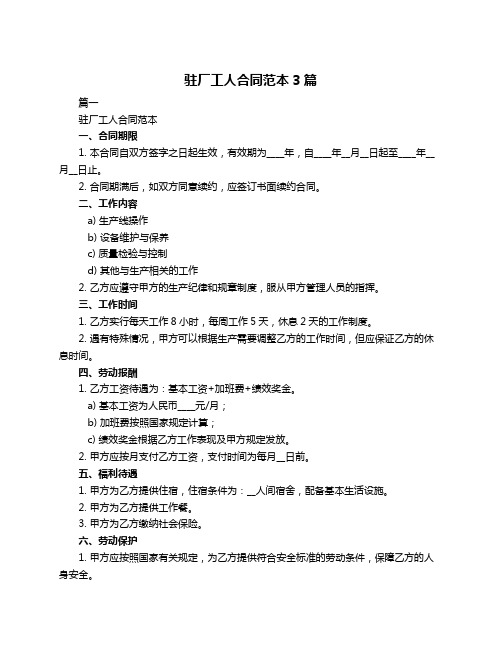 驻厂工人合同范本 3 篇

篇一

驻厂工人合同范本

一、合同期限

1. 本合同自双方签字之日起生效，有效期为____年，自____年__月__日起至____年__月__日止。

2. 合同期满后，如双方同意续约，应签订书面续约合同。

二、工作内容

a) 生产线操作

b) 设备维护与保养

c) 质量检验与控制

d) 其他与生产相关的工作

2. 乙方应遵守甲方的生产纪律和规章制度，服从甲方管理人员的指挥。

三、工作时间

1. 乙方实行每天工作 8 小时，每周工作 5 天，休息 2 天的工作制度。

2. 遇有特殊情况，甲方可以根据生产需要调整乙方的工作时间，但应保证乙方的休息时间。

四、劳动报酬

1. 乙方工资待遇为：基本工资+加班费+绩效奖金。

a) 基本工资为人民币____元/月；

b) 加班费按照国家规定计算；

c) 绩效奖金根据乙方工作表现及甲方规定发放。

2. 甲方应按月支付乙方工资，支付时间为每月__日前。

五、福利待遇

1. 甲方为乙方提供住宿，住宿条件为：__人间宿舍，配备基本生活设施。

2. 甲方为乙方提供工作餐。

3. 甲方为乙方缴纳社会保险。

六、劳动保护

1. 甲方应按照国家有关规定，为乙方提供符合安全标准的劳动条件，保障乙方的人身安全。